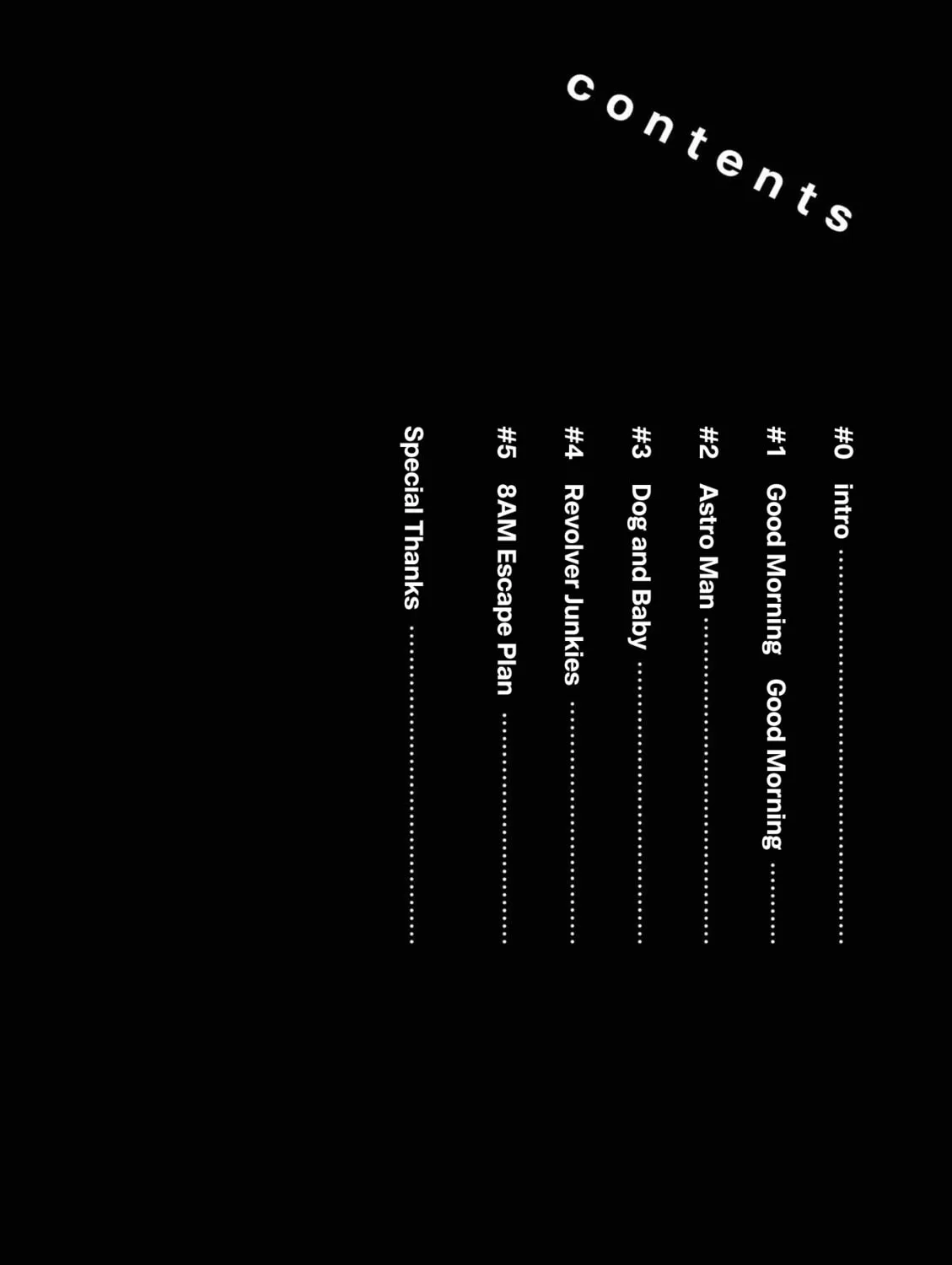 contents

#0 intro

#1 Good Morning Good Morning

#2 Astro Man

#3 Dog and Baby

#4 Revolver Junkies

#5 8AM Escape Plan

Special Thanks